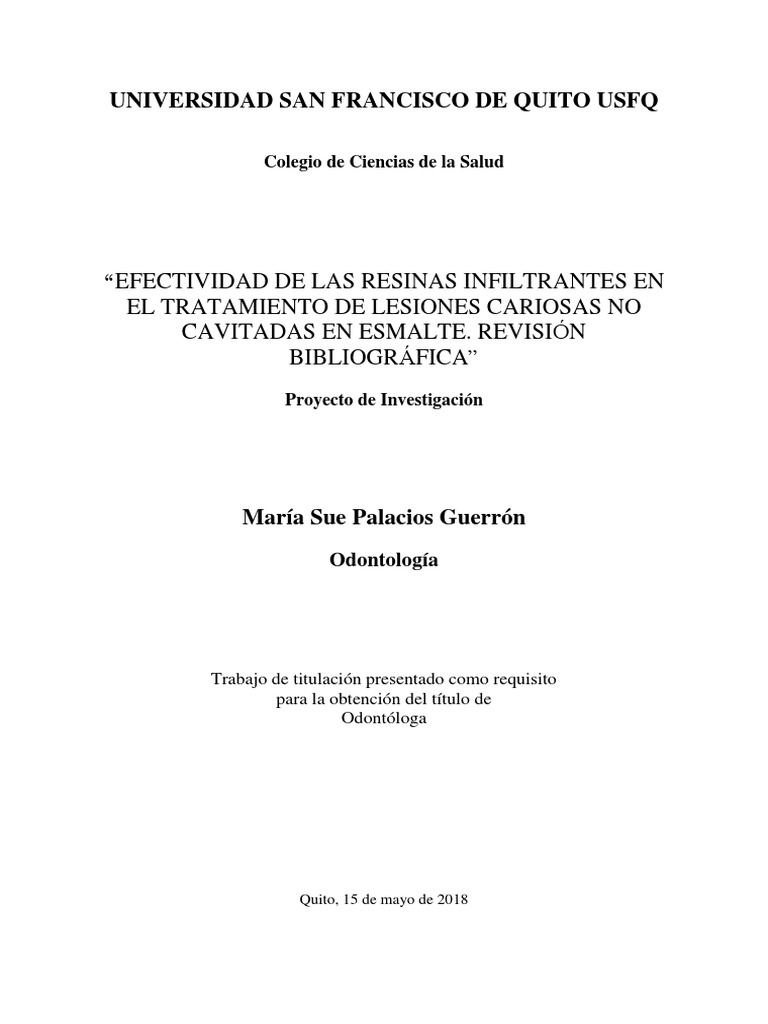 UNIVERSIDAD SAN FRANCISCO DE QUITO USFQ

Colegio de Ciencias de la Salud

“EFECTIVIDAD DE LAS RESINAS INFILTRANTES EN EL TRATAMIENTO DE LESIONES CARIOSAS NO CAVITADAS EN ESMALTE. REVISIÓN BIBLIOGRÁFICA”

Proyecto de Investigación

María Sue Palacios Guerrón

Odontología

Trabajo de titulación presentado como requisito para la obtención del título de Odontóloga

Quito, 15 de mayo de 2018